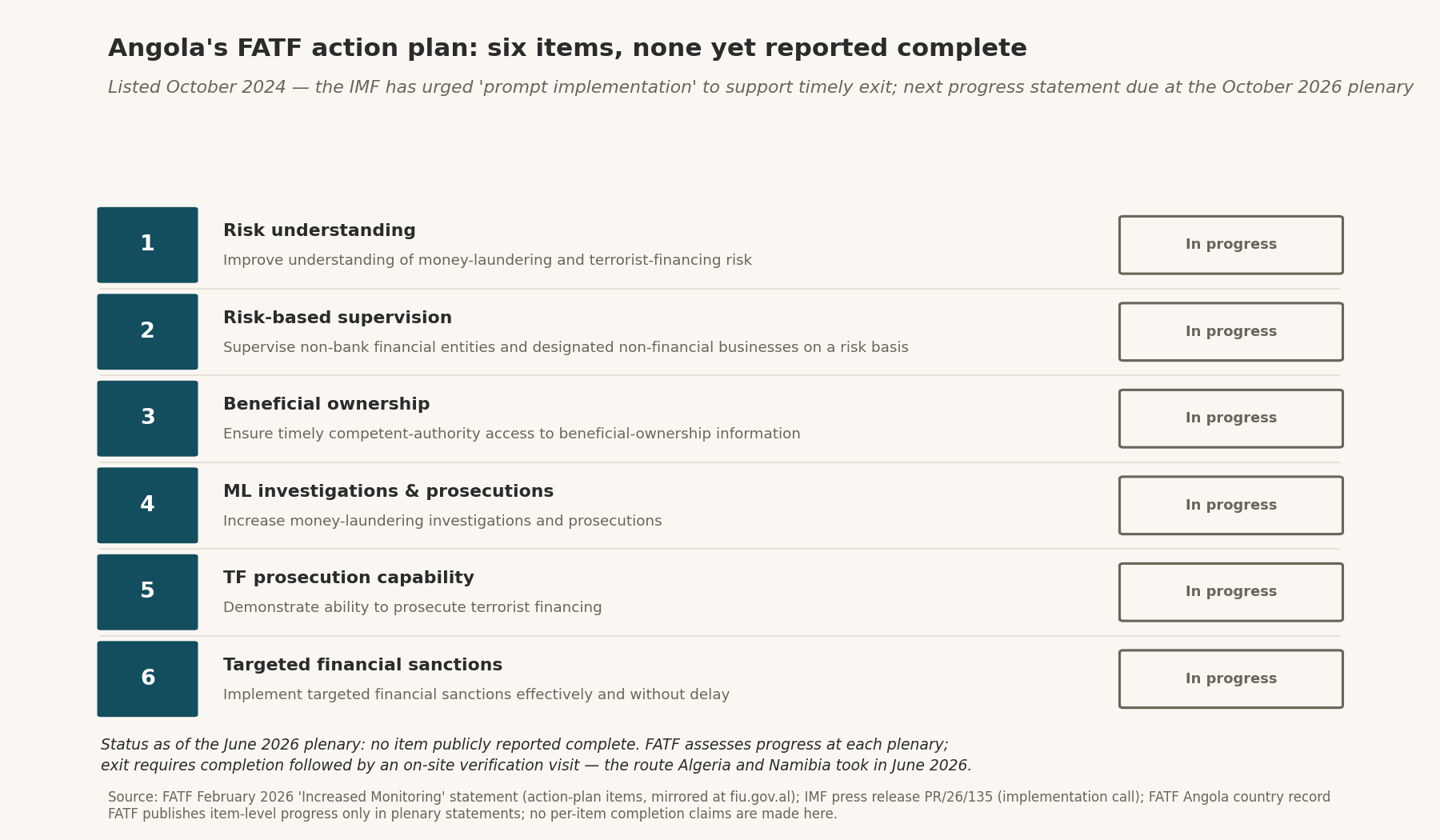 Angola's FATF action plan: six items, none yet reported complete

Listed October 2024 — the IMF has urged 'prompt implementation' to support timely exit; next progress statement due at the October 2026 plenary

1
Risk understanding
Improve understanding of money-laundering and terrorist-financing risk
In progress

2
Risk-based supervision
Supervise non-bank financial entities and designated non-financial businesses on a risk basis
In progress

3
Beneficial ownership
Ensure timely competent-authority access to beneficial-ownership information
In progress

4
ML investigations & prosecutions
Increase money-laundering investigations and prosecutions
In progress

5
TF prosecution capability
Demonstrate ability to prosecute terrorist financing
In progress

6
Targeted financial sanctions
Implement targeted financial sanctions effectively and without delay
In progress

Status as of the June 2026 plenary: no item publicly reported complete. FATF assesses progress at each plenary; exit requires completion followed by an on-site verification visit — the route Algeria and Namibia took in June 2026.

Source: FATF February 2026 'Increased Monitoring' statement (action-plan items, mirrored at fiu.gov.al); IMF press release PR/26/135 (implementation call); FATF Angola country record
FATF publishes item-level progress only in plenary statements; no per-item completion claims are made here.